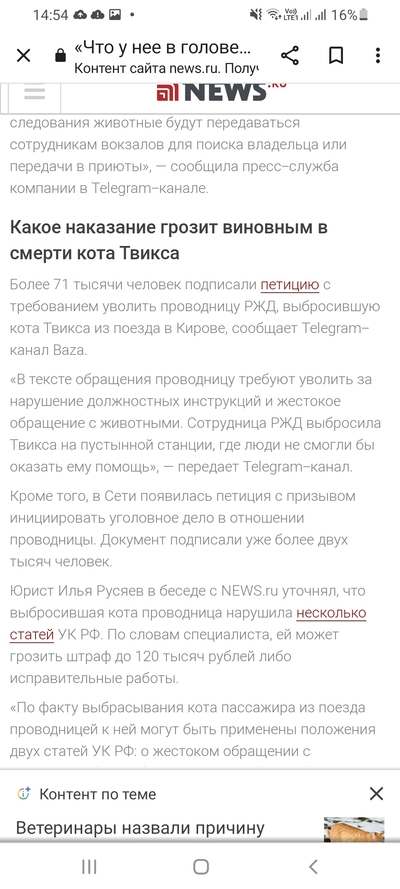 14:54 16%

«Что у нее в голове...
Контент сайта news.ru. Получ

NEWS.ru

следования животные будут передаваться сотрудникам вокзалов для поиска владельца или передачи в приюты», — сообщила пресс-служба компании в Telegram-канале.

Какое наказание грозит виновным в смерти кота Твикса

Более 71 тысячи человек подписали петицию с требованием уволить проводницу РЖД, выбросившую кота Твикса из поезда в Кирове, сообщает Telegram-канал Baza.

«В тексте обращения проводницу требуют уволить за нарушение должностных инструкций и жестокое обращение с животными. Сотрудница РЖД выбросила Твикса на пустынной станции, где люди не смогли бы оказать ему помощь», — передает Telegram-канал.

Кроме того, в Сети появилась петиция с призывом инициировать уголовное дело в отношении проводницы. Документ подписали уже более двух тысяч человек.

Юрист Илья Русяев в беседе с NEWS.ru уточнял, что выбросившая кота проводница нарушила несколько статей УК РФ. По словам специалиста, ей может грозить штраф до 120 тысяч рублей либо исправительные работы.

«По факту выбрасывания кота пассажира из поезда проводницей к ней могут быть применены положения двух статей УК РФ: о жестоком обращении с

Контент по теме

Ветеринары назвали причину